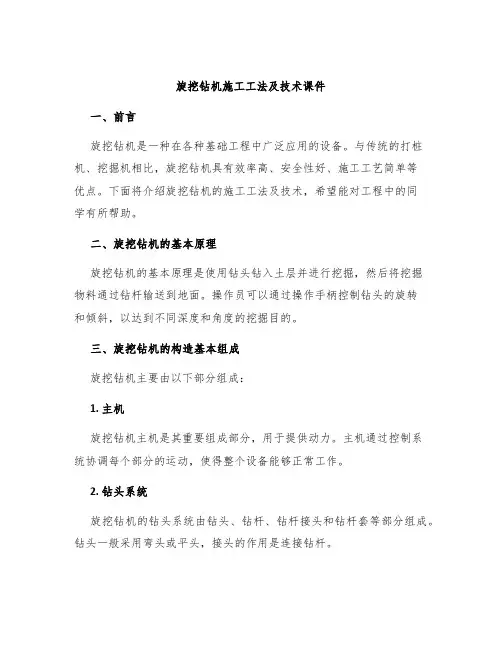 旋挖钻机施工工法及技术课件

一、前言

旋挖钻机是一种在各种基础工程中广泛应用的设备。与传统的打桩机、挖掘机相比，旋挖钻机具有效率高、安全性好、施工工艺简单等优点。下面将介绍旋挖钻机的施工工法及技术，希望能对工程中的同学有所帮助。

二、旋挖钻机的基本原理

旋挖钻机的基本原理是使用钻头钻入土层并进行挖掘，然后将挖掘物料通过钻杆输送到地面。操作员可以通过操作手柄控制钻头的旋转和倾斜，以达到不同深度和角度的挖掘目的。

三、旋挖钻机的构造基本组成

旋挖钻机主要由以下部分组成：

1. 主机

旋挖钻机主机是其重要组成部分，用于提供动力。主机通过控制系统协调每个部分的运动，使得整个设备能够正常工作。

2. 钻头系统

旋挖钻机的钻头系统由钻头、钻杆、钻杆接头和钻杆套等部分组成。钻头一般采用弯头或平头，接头的作用是连接钻杆。